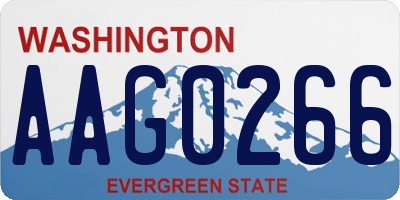 WASHINGTON
AAG0266
EVERGREEN STATE